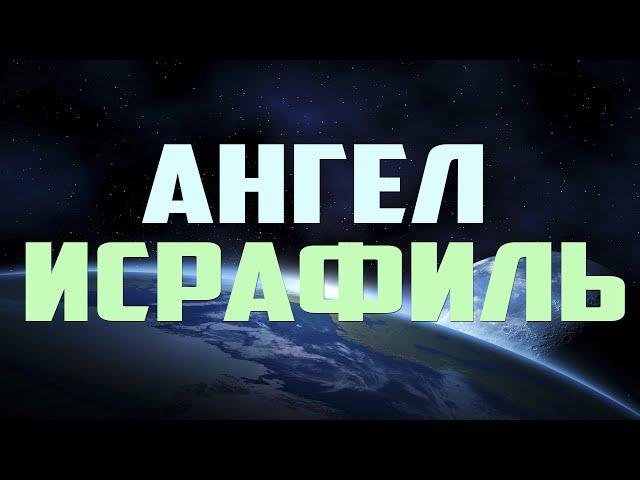 АНГЕЛ
ИСРАФИЛЬ